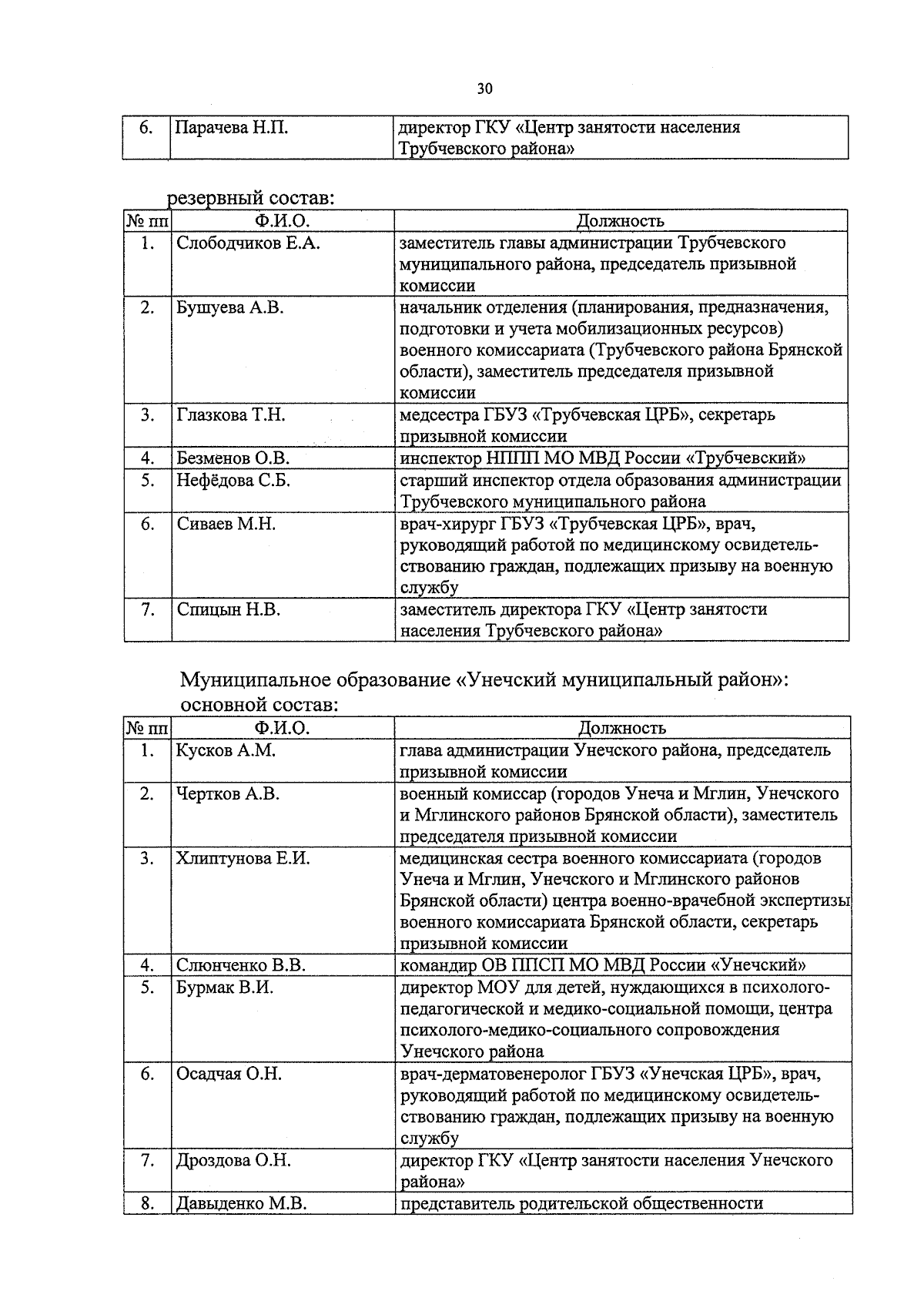 30

| 6. | Парачева Н.П. | директор ГКУ «Центр занятости населения Трубчевского района» |
|---|---|---|

резервный состав:

| № пп | Ф.И.О. | Должность |
|---|---|---|
| 1. | Слободчиков Е.А. | заместитель главы администрации Трубчевского муниципального района, председатель призывной комиссии |
| 2. | Бушуева А.В. | начальник отделения (планирования, предназначения, подготовки и учета мобилизационных ресурсов) военного комиссариата (Трубчевского района Брянской области), заместитель председателя призывной комиссии |
| 3. | Глазкова Т.Н. | медсестра ГБУЗ «Трубчевская ЦРБ», секретарь призывной комиссии |
| 4. | Безменов О.В. | инспектор НППП МО МВД России «Трубчевский» |
| 5. | Нефёдова С.Б. | старший инспектор отдела образования администрации Трубчевского муниципального района |
| 6. | Сиваев М.Н. | врач-хирург ГБУЗ «Трубчевская ЦРБ», врач, руководящий работой по медицинскому освидетельствованию граждан, подлежащих призыву на военную службу |
| 7. | Спицын Н.В. | заместитель директора ГКУ «Центр занятости населения Трубчевского района» |

Муниципальное образование «Унечский муниципальный район»:
основной состав:

| № пп | Ф.И.О. | Должность |
|---|---|---|
| 1. | Кусков А.М. | глава администрации Унечского района, председатель призывной комиссии |
| 2. | Чертков А.В. | военный комиссар (городов Унеча и Мглин, Унечского и Мглинского районов Брянской области), заместитель председателя призывной комиссии |
| 3. | Хлиптунова Е.И. | медицинская сестра военного комиссариата (городов Унеча и Мглин, Унечского и Мглинского районов Брянской области) центра военно-врачебной экспертизы военного комиссариата Брянской области, секретарь призывной комиссии |
| 4. | Слюнченко В.В. | командир ОВ ППСП МО МВД России «Унечский» |
| 5. | Бурмак В.И. | директор МОУ для детей, нуждающихся в психолого-педагогической и медико-социальной помощи, центра психолого-медико-социального сопровождения Унечского района |
| 6. | Осадчая О.Н. | врач-дерматовенеролог ГБУЗ «Унечская ЦРБ», врач, руководящий работой по медицинскому освидетельствованию граждан, подлежащих призыву на военную службу |
| 7. | Дроздова О.Н. | директор ГКУ «Центр занятости населения Унечского района» |
| 8. | Давыденко М.В. | представитель родительской общественности |